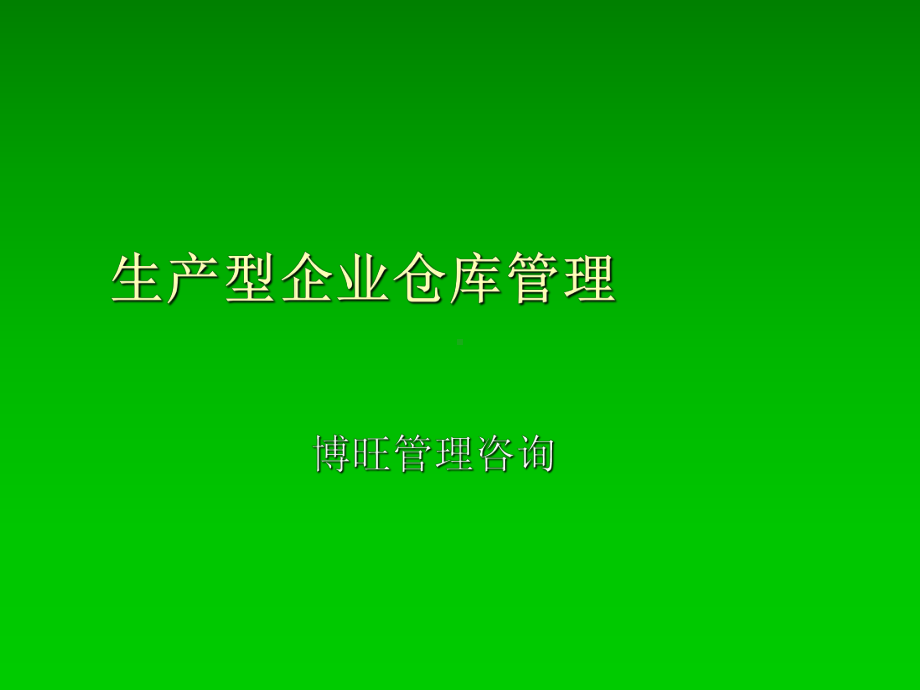 生产型企业仓库管理

博旺管理咨询